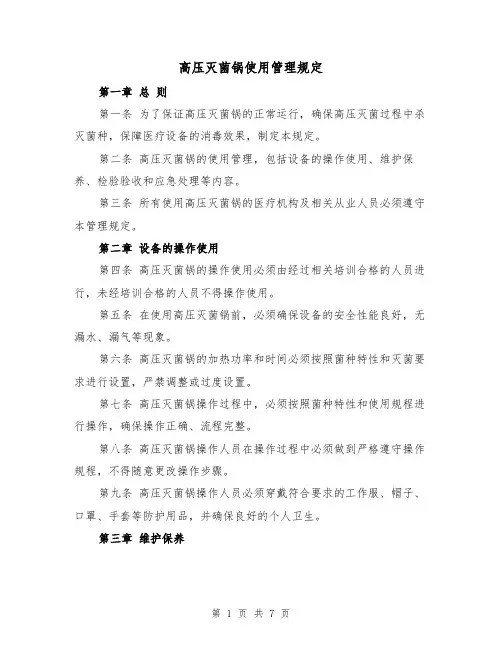 高压灭菌锅使用管理规定

第一章 总 则

第一条 为了保证高压灭菌锅的正常运行，确保高压灭菌过程中杀灭菌种，保障医疗设备的消毒效果，制定本规定。

第二条 高压灭菌锅的使用管理，包括设备的操作使用、维护保养、检验验收和应急处理等内容。

第三条 所有使用高压灭菌锅的医疗机构及相关从业人员必须遵守本管理规定。

第二章 设备的操作使用

第四条 高压灭菌锅的操作使用必须由经过相关培训合格的人员进行，未经培训合格的人员不得操作使用。

第五条 在使用高压灭菌锅前，必须确保设备的安全性能良好，无漏水、漏气等现象。

第六条 高压灭菌锅的加热功率和时间必须按照菌种特性和灭菌要求进行设置，严禁调整或过度设置。

第七条 高压灭菌锅操作过程中，必须按照菌种特性和使用规程进行操作，确保操作正确、流程完整。

第八条 高压灭菌锅操作人员在操作过程中必须做到严格遵守操作规程，不得随意更改操作步骤。

第九条 高压灭菌锅操作人员必须穿戴符合要求的工作服、帽子、口罩、手套等防护用品，并确保良好的个人卫生。

第三章 维护保养

第 1 页 共 7 页